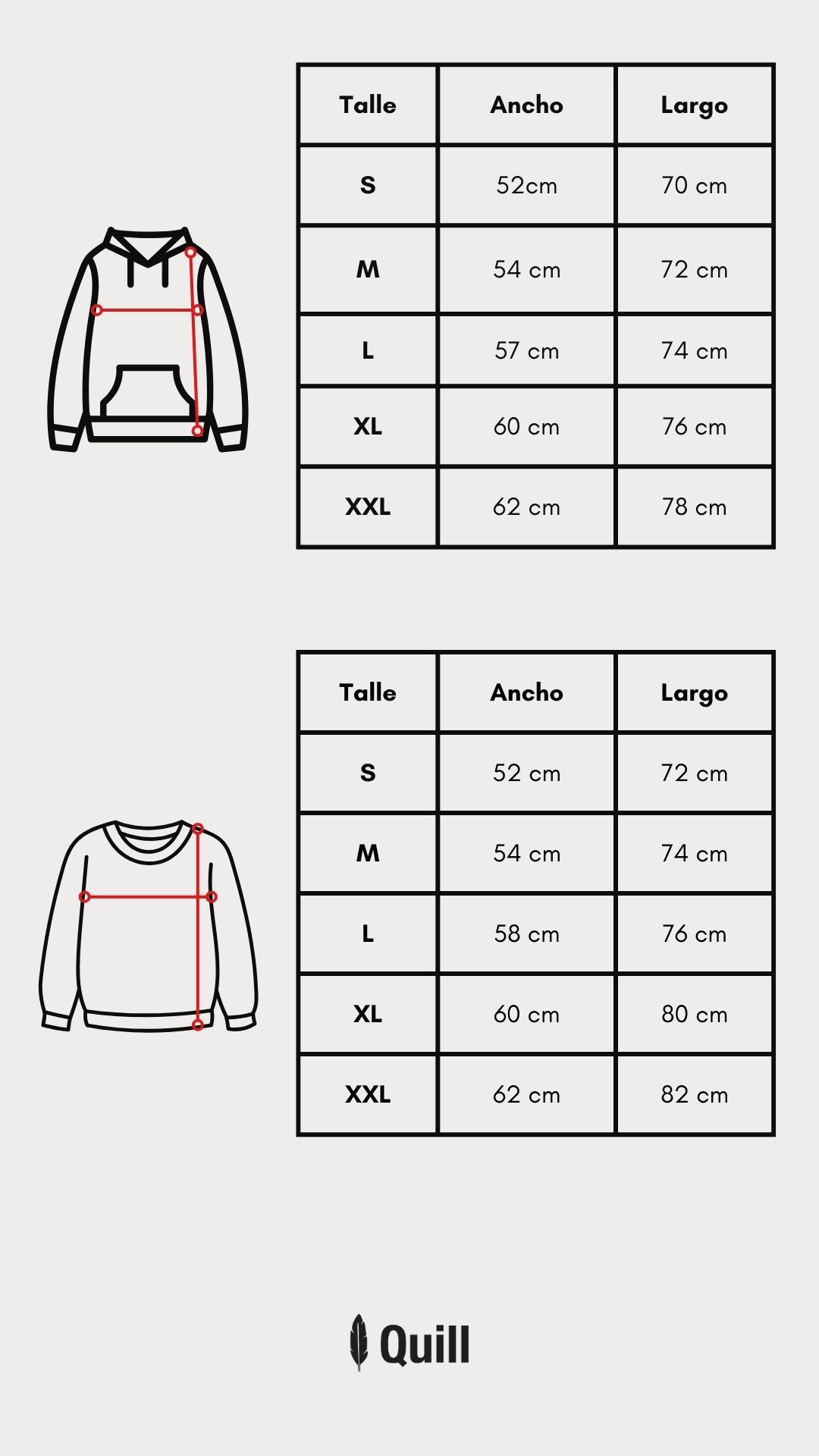 | Talle | Ancho | Largo |
|---|---|---|
| S | 52cm | 70 cm |
| M | 54 cm | 72 cm |
| L | 57 cm | 74 cm |
| XL | 60 cm | 76 cm |
| XXL | 62 cm | 78 cm |

| Talle | Ancho | Largo |
|---|---|---|
| S | 52 cm | 72 cm |
| M | 54 cm | 74 cm |
| L | 58 cm | 76 cm |
| XL | 60 cm | 80 cm |
| XXL | 62 cm | 82 cm |

Quill